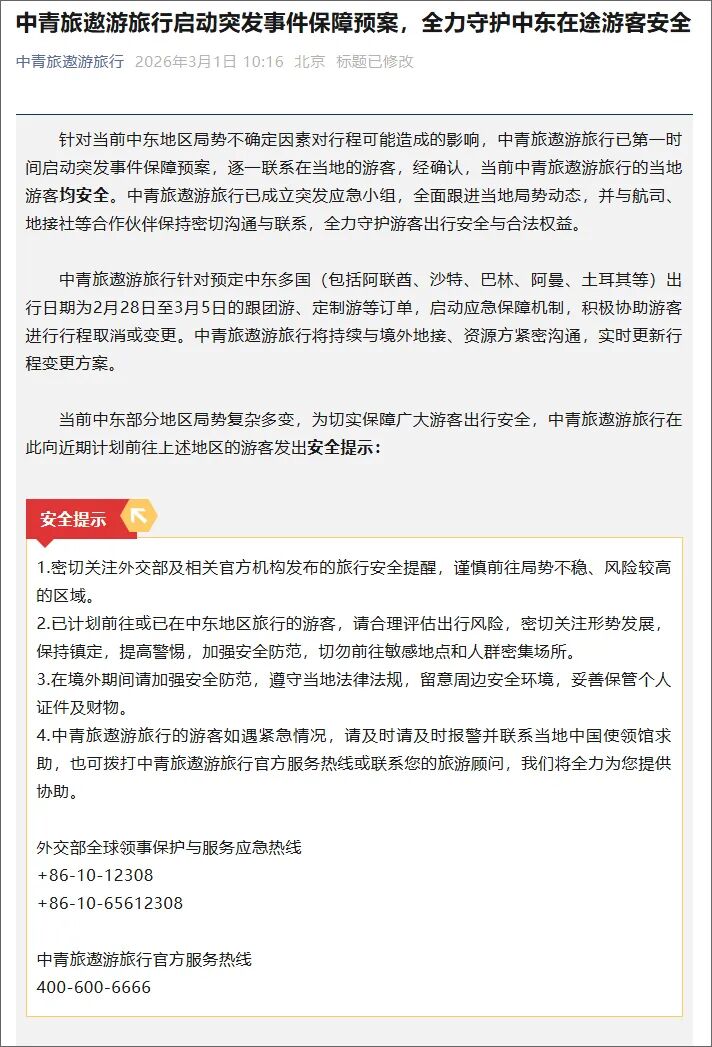 中青旅遨游旅行启动突发事件保障预案，全力守护中东在途游客安全

中青旅遨游旅行 2026年3月1日 10:16 北京 标题已修改

针对当前中东地区局势不确定因素对行程可能造成的影响，中青旅遨游旅行已第一时间启动突发事件保障预案，逐一联系在当地的游客，经确认，当前中青旅遨游旅行的当地游客均安全。中青旅遨游旅行已成立突发应急小组，全面跟进当地局势动态，并与航司、地接社等合作伙伴保持密切沟通与联系，全力守护游客出行安全与合法权益。

中青旅遨游旅行针对预定中东多国（包括阿联酋、沙特、巴林、阿曼、土耳其等）出行日期为2月28日至3月5日的跟团游、定制游等订单，启动应急保障机制，积极协助游客进行行程取消或变更。中青旅遨游旅行将持续与境外地接、资源方紧密沟通，实时更新行程变更方案。

当前中东部分地区局势复杂多变，为切实保障广大游客出行安全，中青旅遨游旅行在此向近期计划前往上述地区的游客发出安全提示：

安全提示

1.密切关注外交部及相关官方机构发布的旅行安全提醒，谨慎前往局势不稳、风险较高的区域。
2.已计划前往或已在中东地区旅行的游客，请合理评估出行风险，密切关注形势发展，保持镇定，提高警惕，加强安全防范，切勿前往敏感地点和人群密集场所。
3.在境外期间请加强安全防范，遵守当地法律法规，留意周边安全环境，妥善保管个人证件及财物。
4.中青旅遨游旅行的游客如遇紧急情况，请及时请及时报警并联系当地中国使领馆求助，也可拨打中青旅遨游旅行官方服务热线或联系您的旅游顾问，我们将全力为您提供协助。

外交部全球领事保护与服务应急热线
+86-10-12308
+86-10-65612308

中青旅遨游旅行官方服务热线
400-600-6666